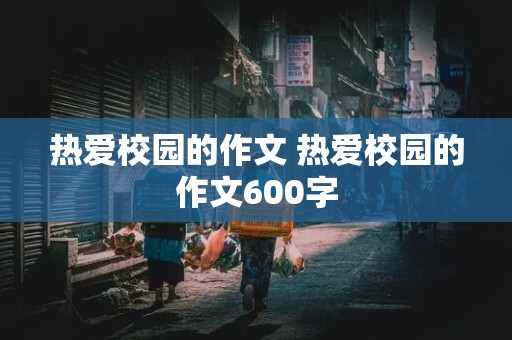 热爱校园的作文 热爱校园的作文600字